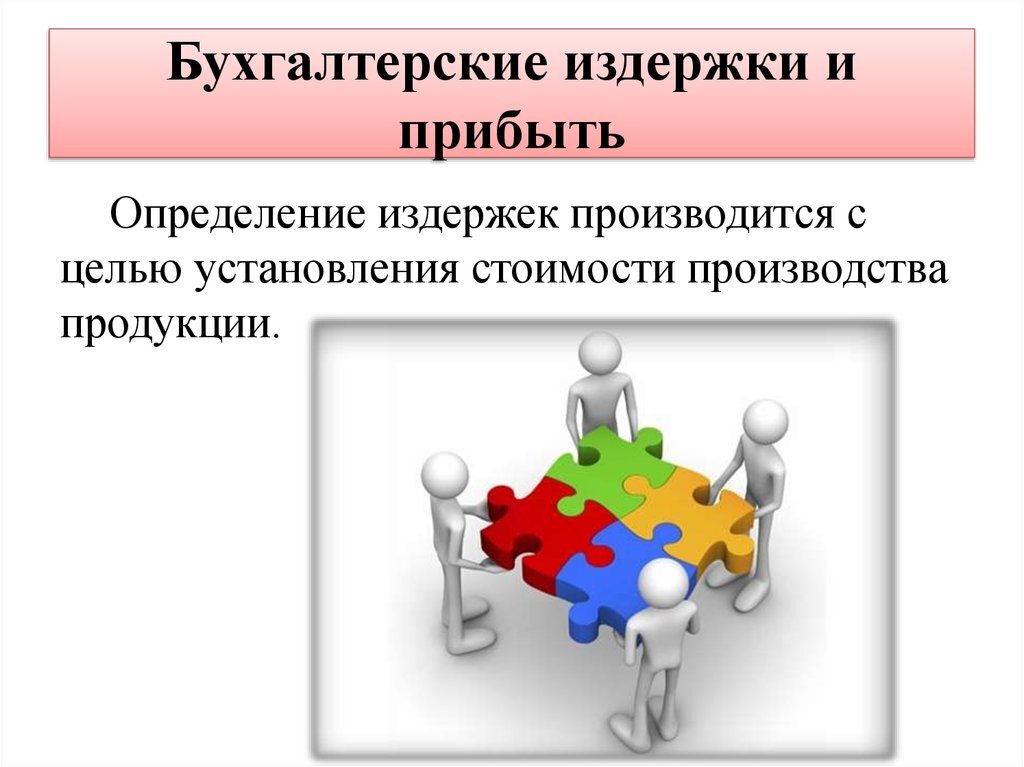 Бухгалтерские издержки и прибыть

Определение издержек производится с целью установления стоимости производства продукции.